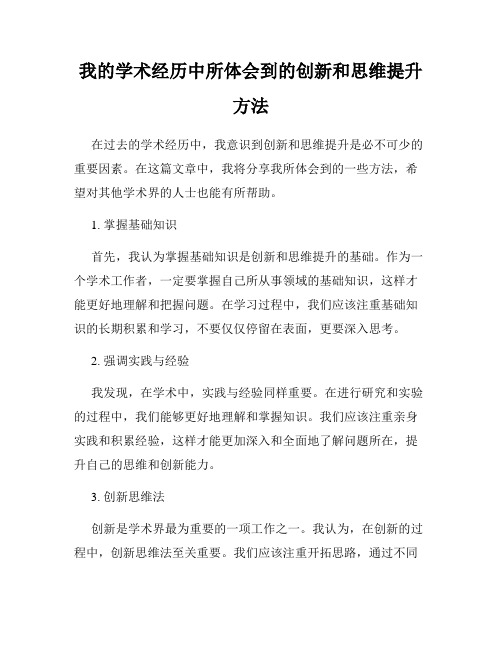 我的学术经历中所体会到的创新和思维提升方法

在过去的学术经历中，我意识到创新和思维提升是必不可少的重要因素。在这篇文章中，我将分享我所体会到的一些方法，希望对其他学术界的人士也能有所帮助。

1. 掌握基础知识

首先，我认为掌握基础知识是创新和思维提升的基础。作为一个学术工作者，一定要掌握自己所从事领域的基础知识，这样才能更好地理解和把握问题。在学习过程中，我们应该注重基础知识的长期积累和学习，不要仅仅停留在表面，更要深入思考。

2. 强调实践与经验

我发现，在学术中，实践与经验同样重要。在进行研究和实验的过程中，我们能够更好地理解和掌握知识。我们应该注重亲身实践和积累经验，这样才能更加深入和全面地了解问题所在，提升自己的思维和创新能力。

3. 创新思维法

创新是学术界最为重要的一项工作之一。我认为，在创新的过程中，创新思维法至关重要。我们应该注重开拓思路，通过不同